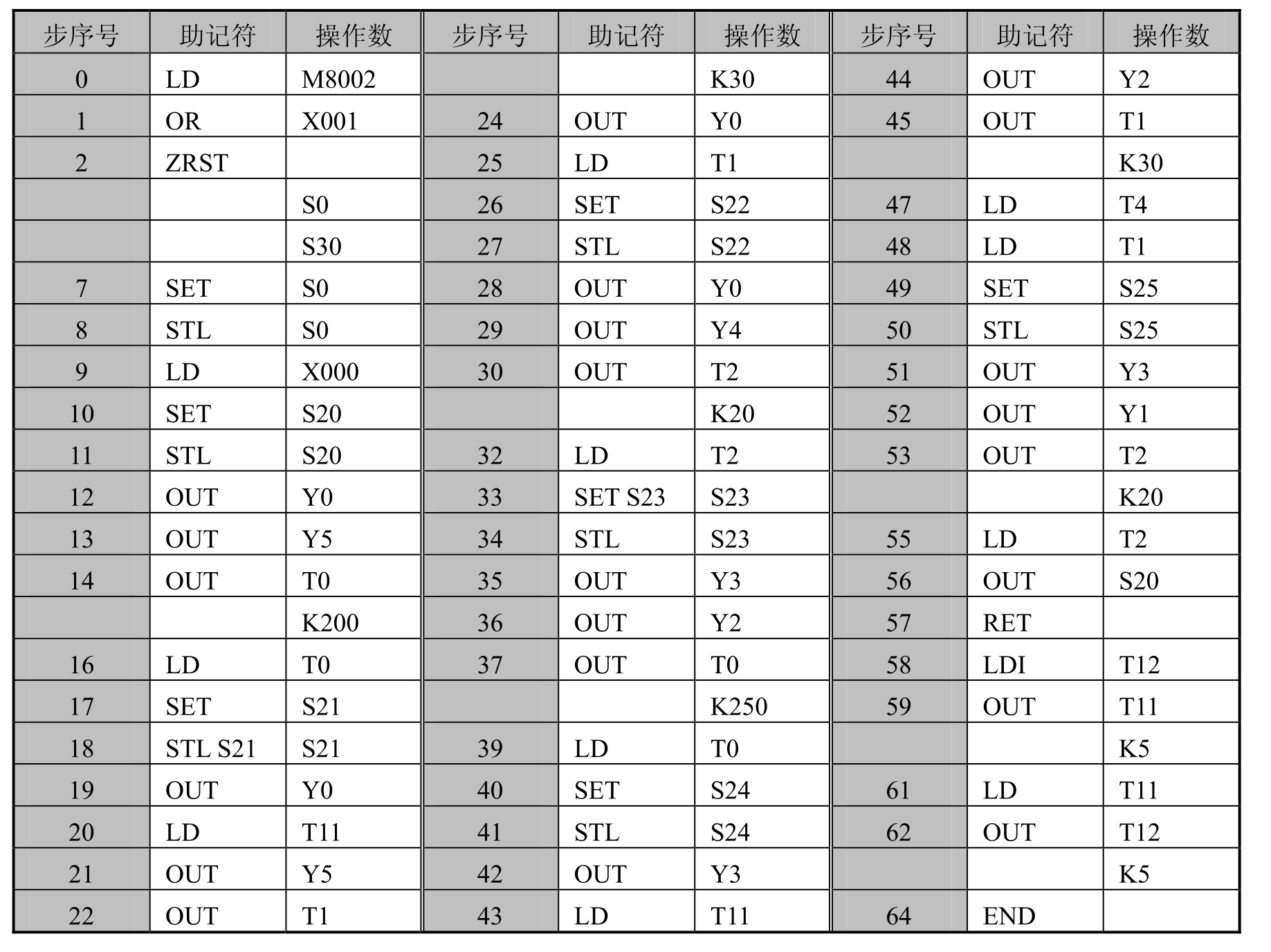 | 步序号 | 助记符 | 操作数 | 步序号 | 助记符 | 操作数 | 步序号 | 助记符 | 操作数 |
|---|---|---|---|---|---|---|---|---|
| 0 | LD | M8002 | | | K30 | 44 | OUT | Y2 |
| 1 | OR | X001 | 24 | OUT | Y0 | 45 | OUT | T1 |
| 2 | ZRST | | 25 | LD | T1 | | | K30 |
| | | S0 | 26 | SET | S22 | 47 | LD | T4 |
| | | S30 | 27 | STL | S22 | 48 | LD | T1 |
| 7 | SET | S0 | 28 | OUT | Y0 | 49 | SET | S25 |
| 8 | STL | S0 | 29 | OUT | Y4 | 50 | STL | S25 |
| 9 | LD | X000 | 30 | OUT | T2 | 51 | OUT | Y3 |
| 10 | SET | S20 | | | K20 | 52 | OUT | Y1 |
| 11 | STL | S20 | 32 | LD | T2 | 53 | OUT | T2 |
| 12 | OUT | Y0 | 33 | SET S23 | S23 | | | K20 |
| 13 | OUT | Y5 | 34 | STL | S23 | 55 | LD | T2 |
| 14 | OUT | T0 | 35 | OUT | Y3 | 56 | OUT | S20 |
| | | K200 | 36 | OUT | Y2 | 57 | RET | |
| 16 | LD | T0 | 37 | OUT | T0 | 58 | LDI | T12 |
| 17 | SET | S21 | | | K250 | 59 | OUT | T11 |
| 18 | STL S21 | S21 | 39 | LD | T0 | | | K5 |
| 19 | OUT | Y0 | 40 | SET | S24 | 61 | LD | T11 |
| 20 | LD | T11 | 41 | STL | S24 | 62 | OUT | T12 |
| 21 | OUT | Y5 | 42 | OUT | Y3 | | | K5 |
| 22 | OUT | T1 | 43 | LD | T11 | 64 | END | |